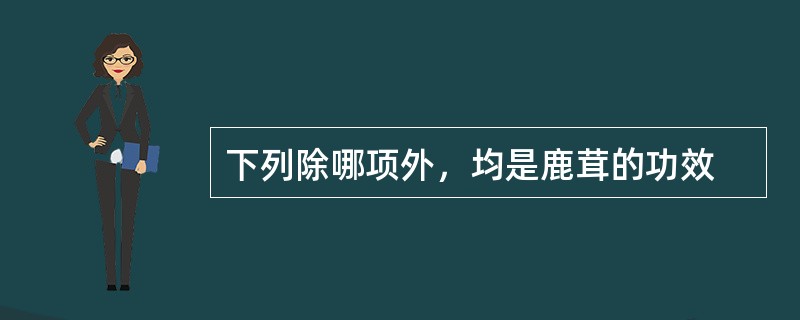 下列除哪项外，均是鹿茸的功效